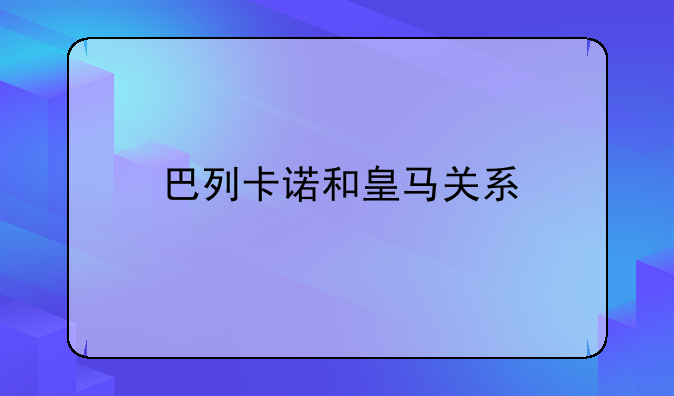 巴列卡诺和皇马关系